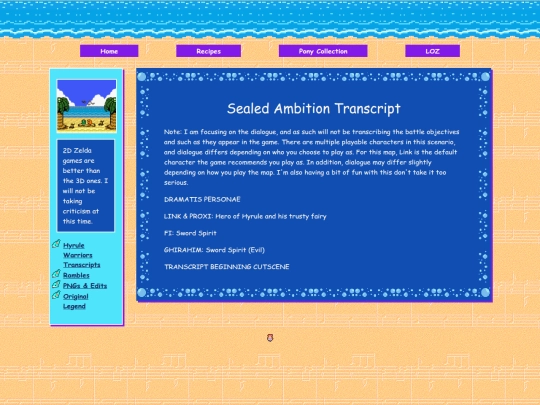 Home

Recipes

Pony Collection

LOZ

2D Zelda games are better than the 3D ones. I will not be taking criticism at this time.

Hyrule Warriors Transcripts

Rambles

PNGs & Edits

Original Legend

Sealed Ambition Transcript

Note: I am focusing on the dialogue, and as such will not be transcribing the battle objectives and such as they appear in the game. There are multiple playable characters in this scenario, and dialogue differs depending on who you choose to play as. For this map, Link is the default character the game recommends you play as. In addition, dialogue may differ slightly depending on how you play the map. I'm also having a bit of fun with this don't take it too serious.

DRAMATIS PERSONAE

LINK & PROXI: Hero of Hyrule and his trusty fairy

FI: Sword Spirit

GHIRAHIM: Sword Spirit (Evil)

TRANSCRIPT BEGINNING CUTSCENE